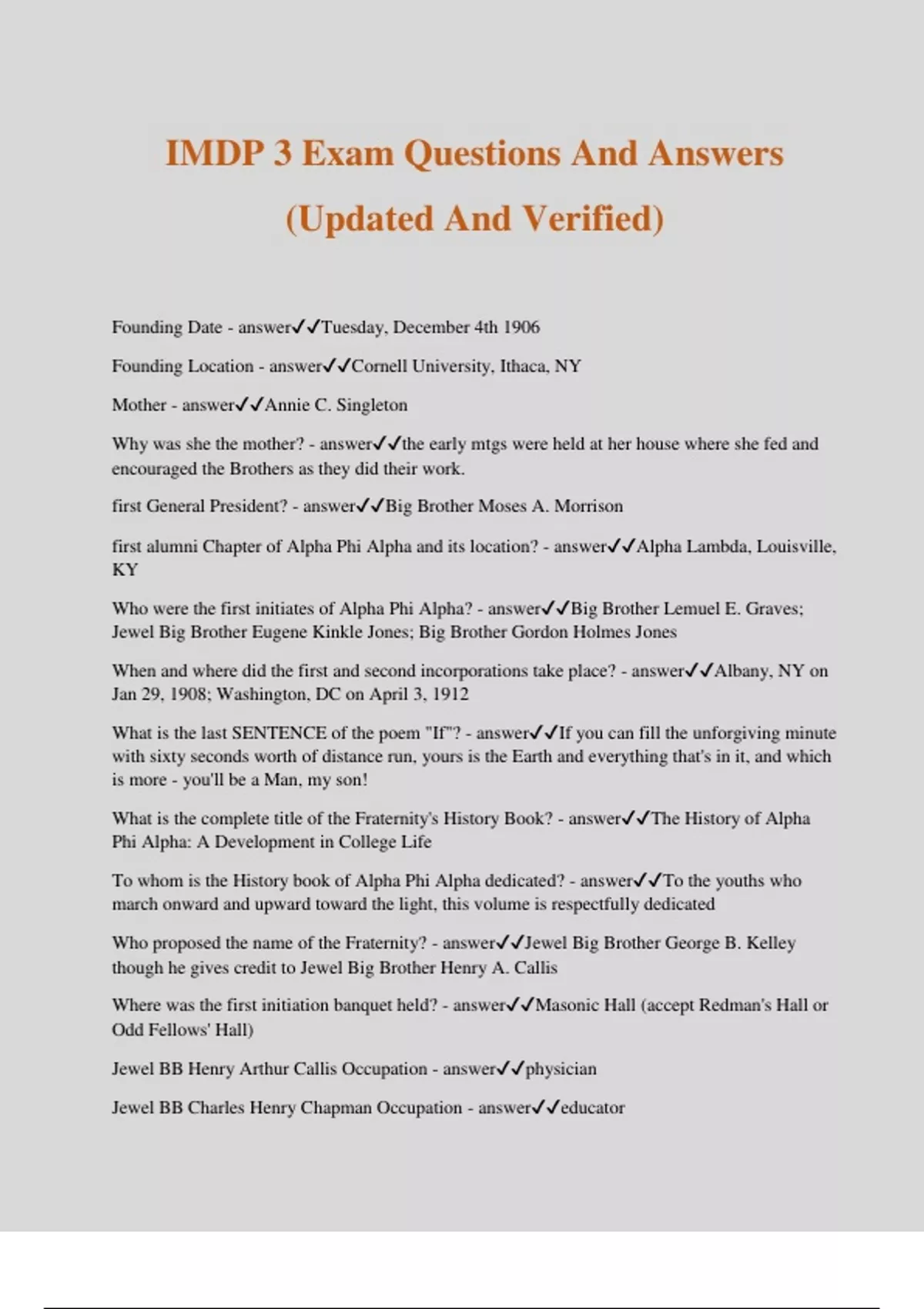 IMDP 3 Exam Questions And Answers (Updated And Verified)

Founding Date - answer✓✓Tuesday, December 4th 1906

Founding Location - answer✓✓Cornell University, Ithaca, NY

Mother - answer✓✓Annie C. Singleton

Why was she the mother? - answer✓✓the early mtgs were held at her house where she fed and encouraged the Brothers as they did their work.

first General President? - answer✓✓Big Brother Moses A. Morrison

first alumni Chapter of Alpha Phi Alpha and its location? - answer✓✓Alpha Lambda, Louisville, KY

Who were the first initiates of Alpha Phi Alpha? - answer✓✓Big Brother Lemuel E. Graves; Jewel Big Brother Eugene Kinkle Jones; Big Brother Gordon Holmes Jones

When and where did the first and second incorporations take place? - answer✓✓Albany, NY on Jan 29, 1908; Washington, DC on April 3, 1912

What is the last SENTENCE of the poem "If"? - answer✓✓If you can fill the unforgiving minute with sixty seconds worth of distance run, yours is the Earth and everything that's in it, and which is more - you'll be a Man, my son!

What is the complete title of the Fraternity's History Book? - answer✓✓The History of Alpha Phi Alpha: A Development in College Life

To whom is the History book of Alpha Phi Alpha dedicated? - answer✓✓To the youths who march onward and upward toward the light, this volume is respectfully dedicated

Who proposed the name of the Fraternity? - answer✓✓Jewel Big Brother George B. Kelley though he gives credit to Jewel Big Brother Henry A. Callis

Where was the first initiation banquet held? - answer✓✓Masonic Hall (accept Redman's Hall or Odd Fellows' Hall)

Jewel BB Henry Arthur Callis Occupation - answer✓✓physician

Jewel BB Charles Henry Chapman Occupation - answer✓✓educator